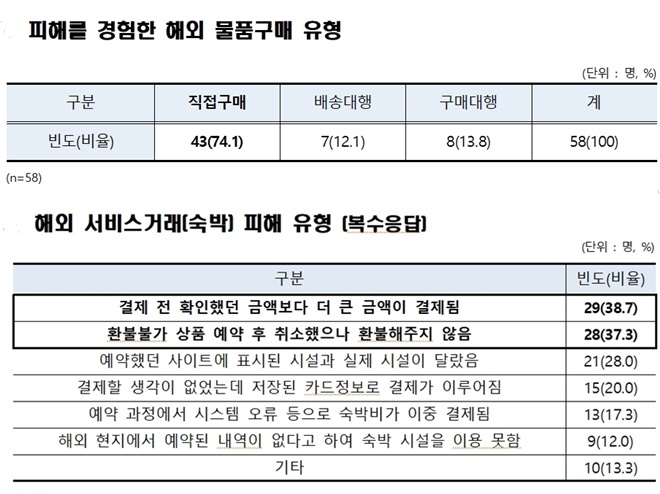 피해를 경험한 해외 물품구매 유형

(단위 : 명, %)

| 구분 | 직접구매 | 배송대행 | 구매대행 | 계 |
|---|---|---|---|---|
| 빈도(비율) | 43(74.1) | 7(12.1) | 8(13.8) | 58(100) |

(n=58)

해외 서비스거래(숙박) 피해 유형 (복수응답)

(단위 : 명, %)

| 구분 | 빈도(비율) |
|---|---|
| 결제 전 확인했던 금액보다 더 큰 금액이 결제됨 | 29(38.7) |
| 환불불가 상품 예약 후 취소했으나 환불해주지 않음 | 28(37.3) |
| 예약했던 사이트에 표시된 시설과 실제 시설이 달랐음 | 21(28.0) |
| 결제할 생각이 없었는데 저장된 카드정보로 결제가 이루어짐 | 15(20.0) |
| 예약 과정에서 시스템 오류 등으로 숙박비가 이중 결제됨 | 13(17.3) |
| 해외 현지에서 예약된 내역이 없다고 하여 숙박 시설을 이용 못함 | 9(12.0) |
| 기타 | 10(13.3) |